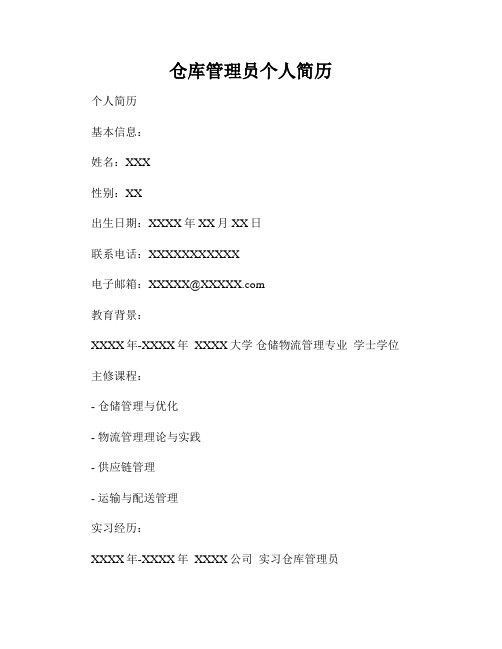 仓库管理员个人简历

个人简历

基本信息：

姓名：XXX

性别：XX

出生日期：XXXX 年 XX 月 XX 日

联系电话：XXXXXXXXXXX

电子邮箱：XXXXX@XXXXX.com

教育背景：

XXXX 年-XXXX 年 XXXX 大学 仓储物流管理专业 学士学位

主修课程：

- 仓储管理与优化

- 物流管理理论与实践

- 供应链管理

- 运输与配送管理

实习经历：

XXXX 年-XXXX 年 XXXX 公司 实习仓库管理员